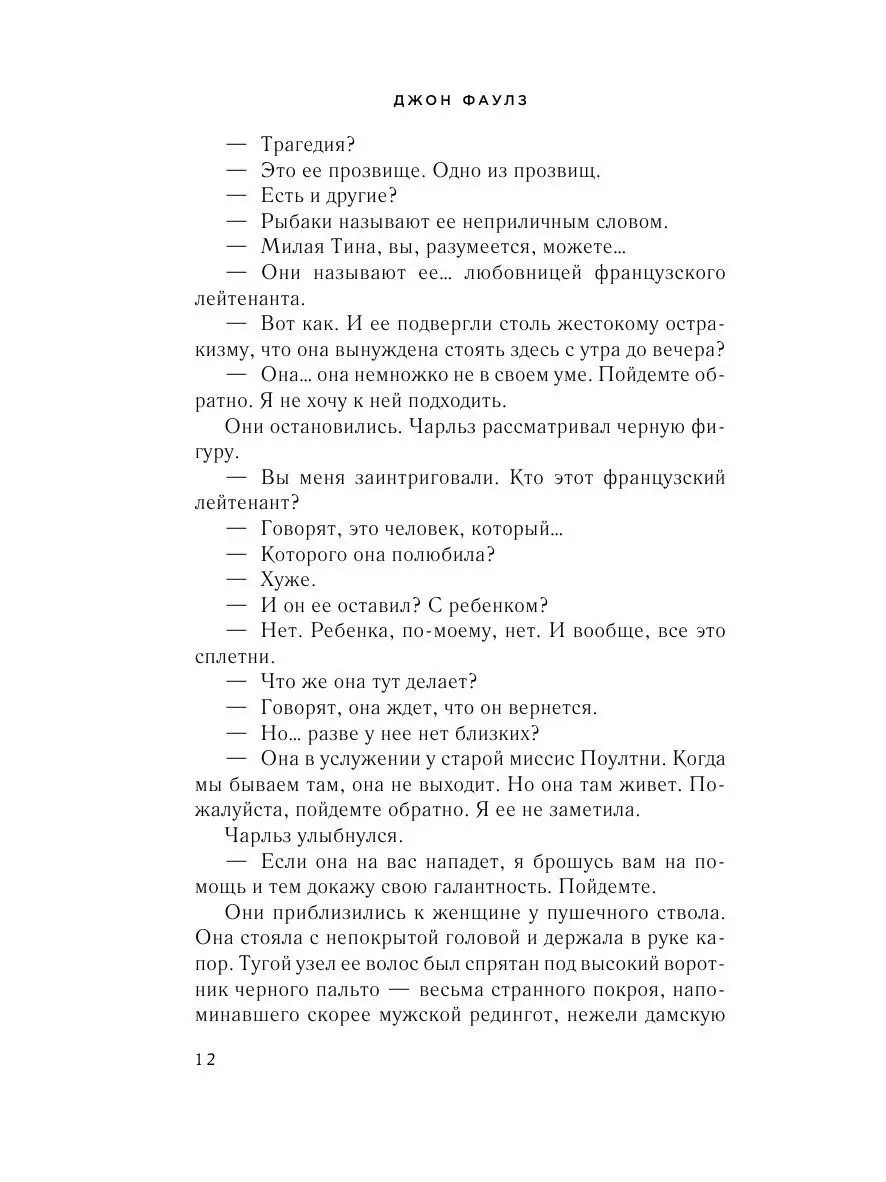 ДЖОН ФАУЛЗ

— Трагедия?

— Это ее прозвище. Одно из прозвищ.

— Есть и другие?

— Рыбаки называют ее неприличным словом.

— Милая Тина, вы, разумеется, можете...

— Они называют ее... любовницей французского лейтенанта.

— Вот как. И ее подвергли столь жестокому остракизму, что она вынуждена стоять здесь с утра до вечера?

— Она... она немножко не в своем уме. Пойдемте обратно. Я не хочу к ней подходить.

Они остановились. Чарльз рассматривал черную фигуру.

— Вы меня заинтриговали. Кто этот французский лейтенант?

— Говорят, это человек, который...

— Которого она полюбила?

— Хуже.

— И он ее оставил? С ребенком?

— Нет. Ребенка, по-моему, нет. И вообще, все это сплетни.

— Что же она тут делает?

— Говорят, она ждет, что он вернется.

— Но... разве у нее нет близких?

— Она в услужении у старой миссис Поултни. Когда мы бываем там, она не выходит. Но она там живет. Пожалуйста, пойдемте обратно. Я ее не заметила.

Чарльз улыбнулся.

— Если она на вас нападет, я брошусь вам на помощь и тем докажу свою галантность. Пойдемте.

Они приблизились к женщине у пушечного ствола. Она стояла с непокрытой головой и держала в руке капор. Тугой узел ее волос был спрятан под высокий воротник черного пальто — весьма странного покроя, напоминавшего скорее мужской редингот, нежели дамскую

12